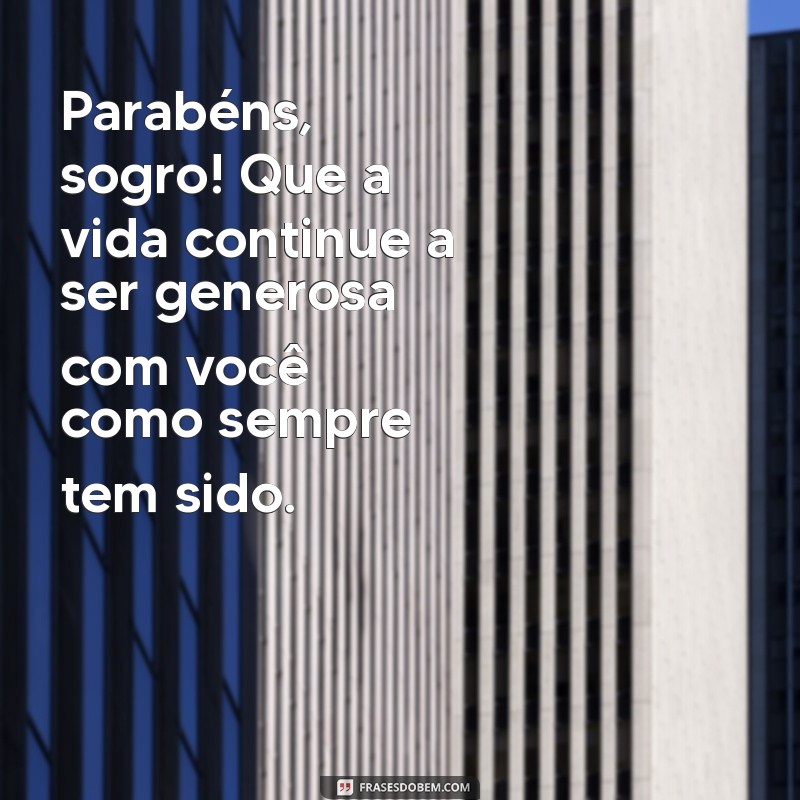 Parabéns, sogro! Que a vida continue a ser generosa com você como sempre tem sido.

FRASESDOBEM.COM